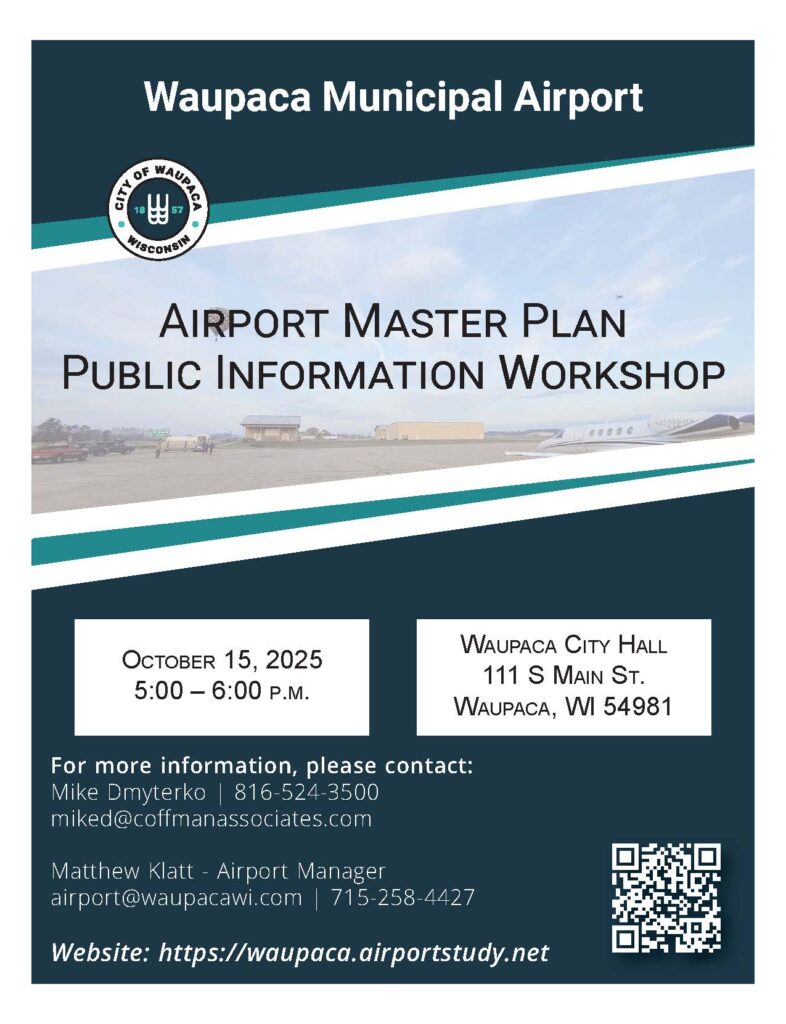 Waupaca Municipal Airport

CITY OF WAUPACA
18 57
WISCONSIN

AIRPORT MASTER PLAN
PUBLIC INFORMATION WORKSHOP

OCTOBER 15, 2025
5:00 – 6:00 P.M.

WAUPACA CITY HALL
111 S MAIN ST.
WAUPACA, WI 54981

For more information, please contact:
Mike Dmyterko | 816-524-3500
miked@coffmanassociates.com

Matthew Klatt - Airport Manager
airport@waupacawi.com | 715-258-4427

Website: https://waupaca.airportstudy.net